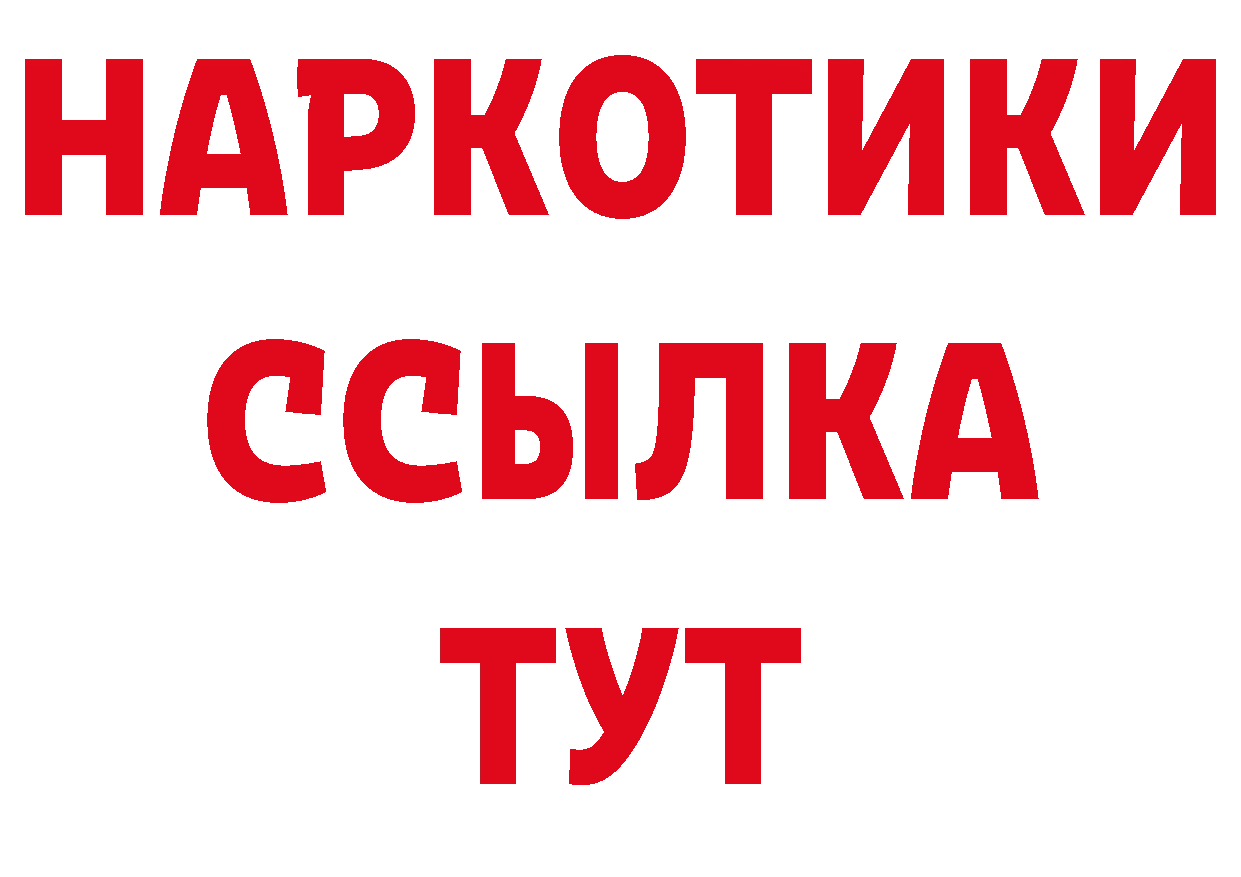 НАРКОТИКИ
ССЫЛКА
ТУТ